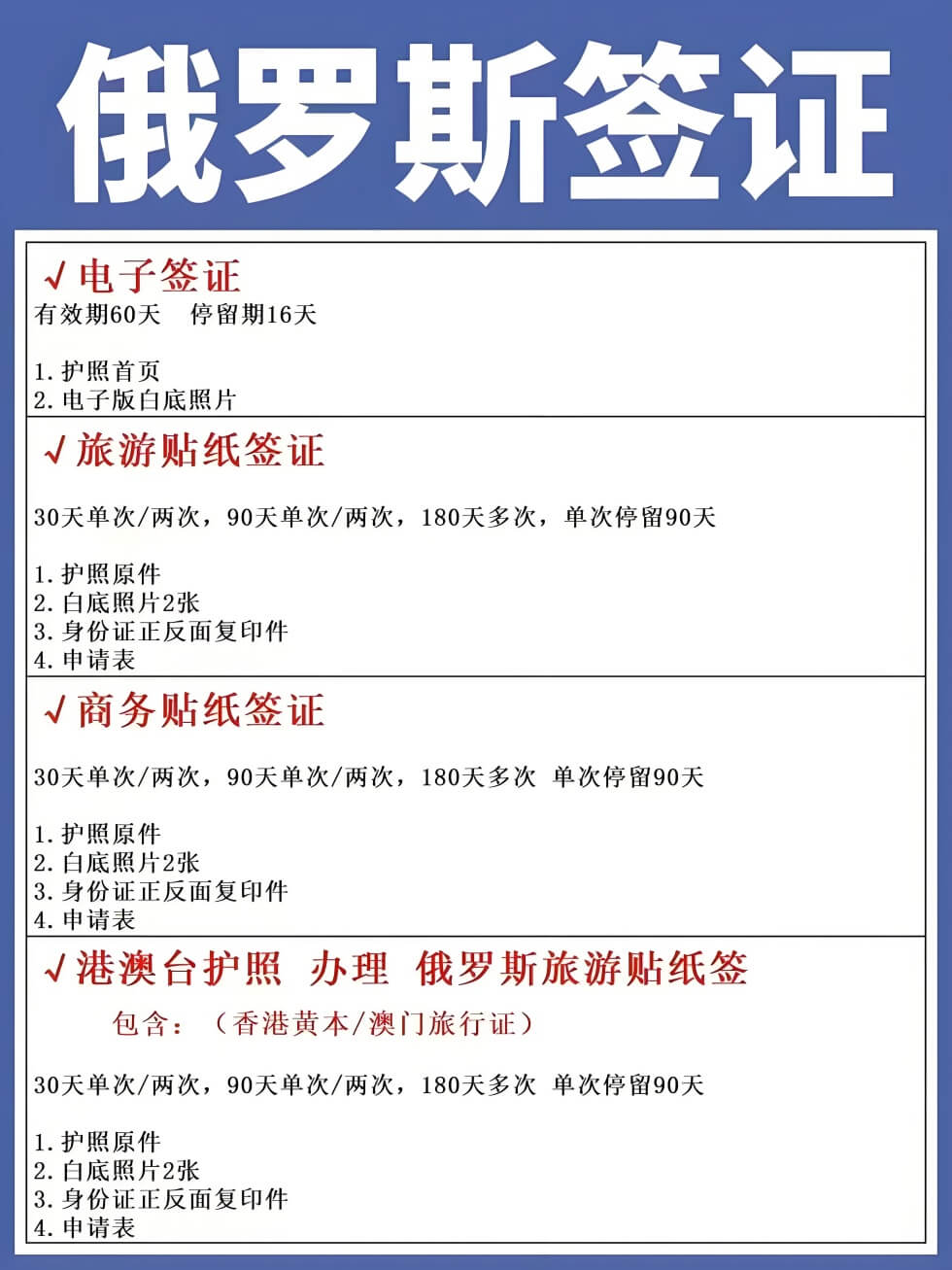 俄罗斯签证

√ 电子签证
有效期60天　停留期16天

1.护照首页
2.电子版白底照片

√ 旅游贴纸签证

30天单次/两次，90天单次/两次，180天多次，单次停留90天

1.护照原件
2.白底照片2张
3.身份证正反面复印件
4.申请表

√ 商务贴纸签证

30天单次/两次，90天单次/两次，180天多次 单次停留90天

1.护照原件
2.白底照片2张
3.身份证正反面复印件
4.申请表

√ 港澳台护照 办理 俄罗斯旅游贴纸签

包含：（香港黄本/澳门旅行证）

30天单次/两次，90天单次/两次，180天多次 单次停留90天

1.护照原件
2.白底照片2张
3.身份证正反面复印件
4.申请表